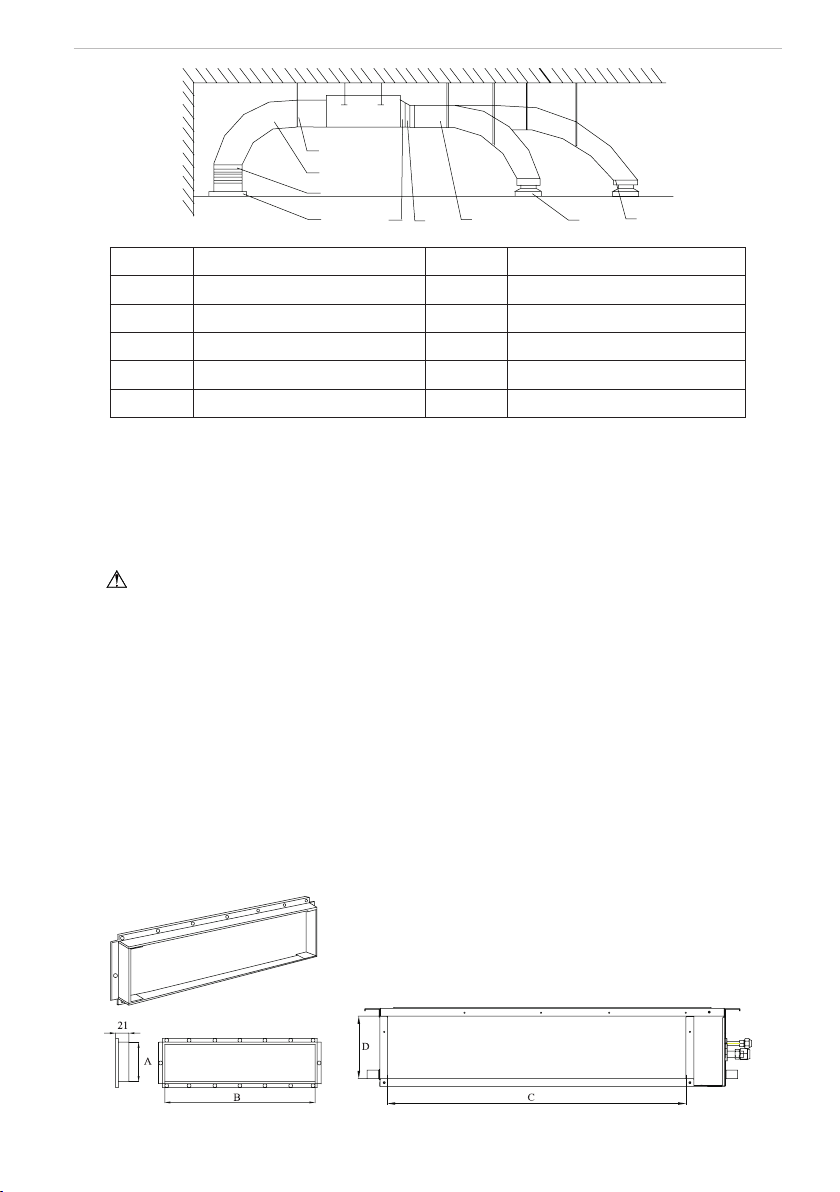 21

A

B

D

C